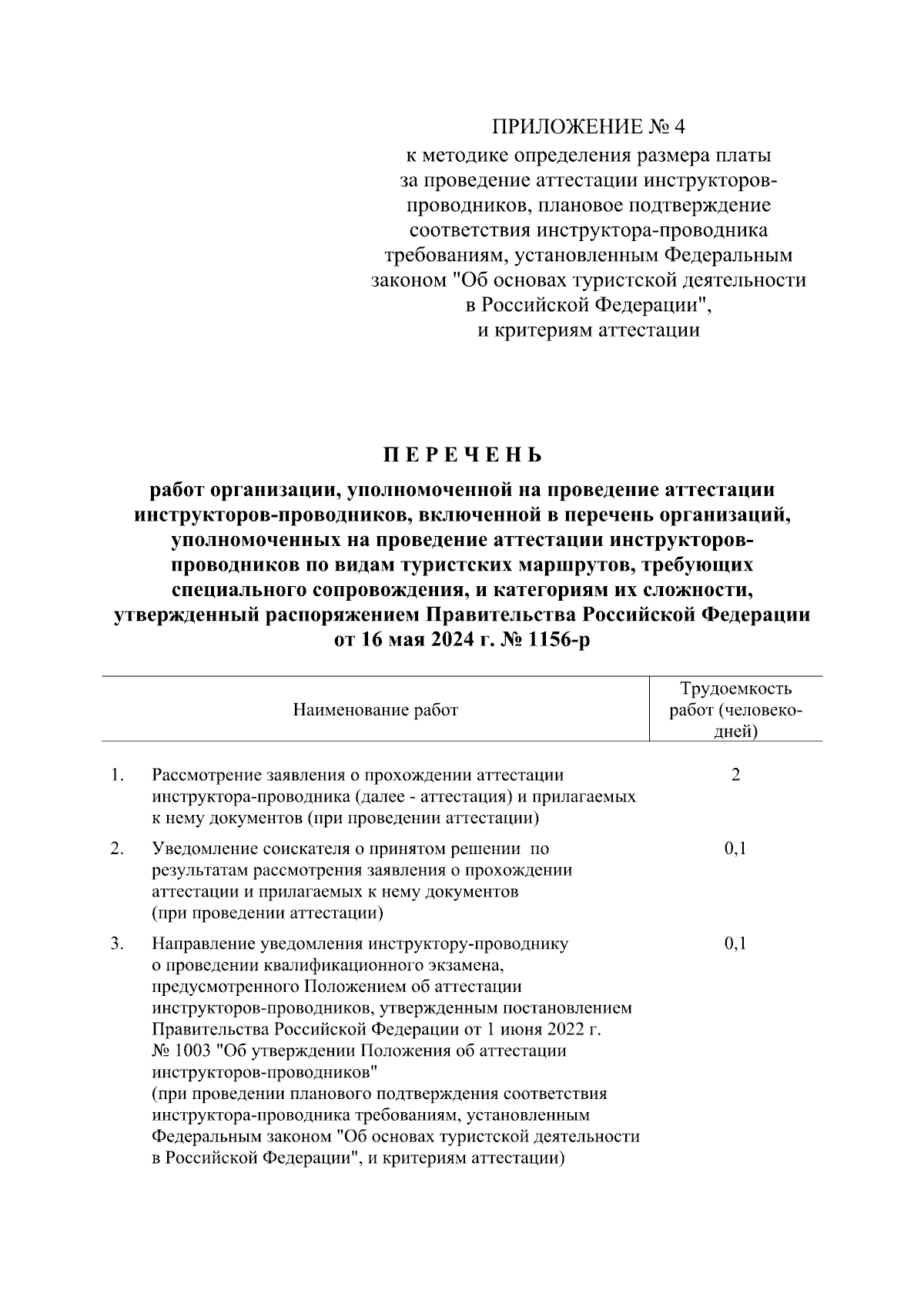 ПРИЛОЖЕНИЕ № 4
к методике определения размера платы за проведение аттестации инструкторов-проводников, плановое подтверждение соответствия инструктора-проводника требованиям, установленным Федеральным законом "Об основах туристской деятельности в Российской Федерации", и критериям аттестации

П Е Р Е Ч Е Н Ь
работ организации, уполномоченной на проведение аттестации инструкторов-проводников, включенной в перечень организаций, уполномоченных на проведение аттестации инструкторов-проводников по видам туристских маршрутов, требующих специального сопровождения, и категориям их сложности, утвержденный распоряжением Правительства Российской Федерации от 16 мая 2024 г. № 1156-р

| | Наименование работ | Трудоемкость работ (человеко-дней) |
|---|---|---|
| 1. | Рассмотрение заявления о прохождении аттестации инструктора-проводника (далее - аттестация) и прилагаемых к нему документов (при проведении аттестации) | 2 |
| 2. | Уведомление соискателя о принятом решении по результатам рассмотрения заявления о прохождении аттестации и прилагаемых к нему документов (при проведении аттестации) | 0,1 |
| 3. | Направление уведомления инструктору-проводнику о проведении квалификационного экзамена, предусмотренного Положением об аттестации инструкторов-проводников, утвержденным постановлением Правительства Российской Федерации от 1 июня 2022 г. № 1003 "Об утверждении Положения об аттестации инструкторов-проводников" (при проведении планового подтверждения соответствия инструктора-проводника требованиям, установленным Федеральным законом "Об основах туристской деятельности в Российской Федерации", и критериям аттестации) | 0,1 |